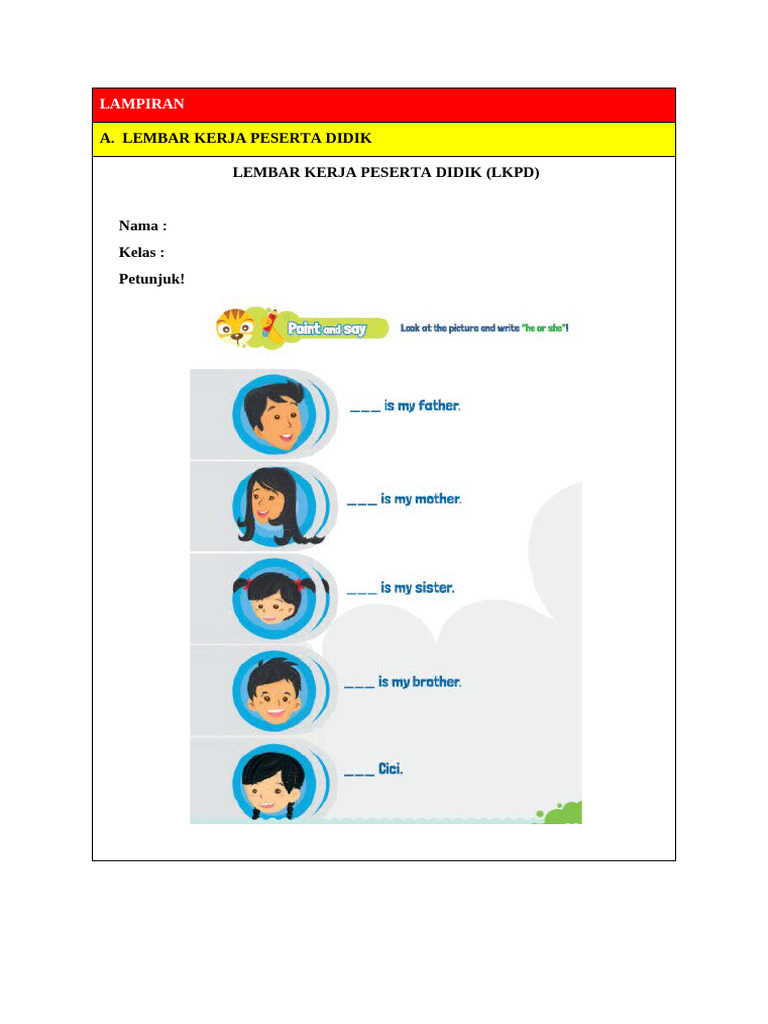 LAMPIRAN

A. LEMBAR KERJA PESERTA DIDIK

LEMBAR KERJA PESERTA DIDIK (LKPD)

Nama :

Kelas :

Petunjuk!

Point and say

Look at the picture and write "he or she"!

___ is my father.

___ is my mother.

___ is my sister.

___ is my brother.

___ Cici.